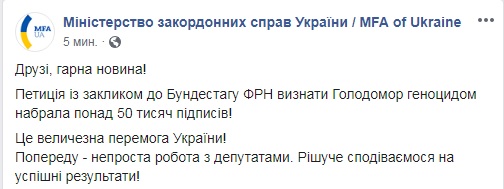 MFA UA

Міністерство закордонних справ України / MFA of Ukraine
5 мин. ·

Друзі, гарна новина!

Петиція із закликом до Бундестагу ФРН визнати Голодомор геноцидом набрала понад 50 тисяч підписів!

Це величезна перемога України!
Попереду - непроста робота з депутатами. Рішуче сподіваємося на успішні результати!